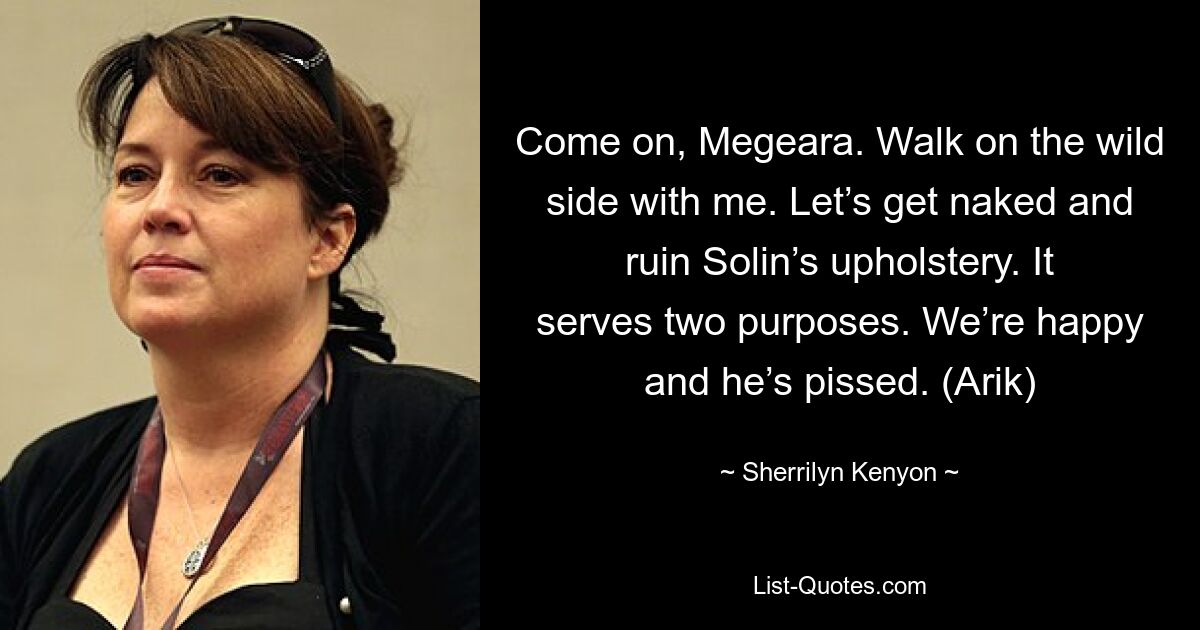 Come on, Megeara. Walk on the wild side with me. Let’s get naked and ruin Solin’s upholstery. It serves two purposes. We’re happy and he’s pissed. (Arik)

~ Sherrilyn Kenyon ~

List-Quotes.com